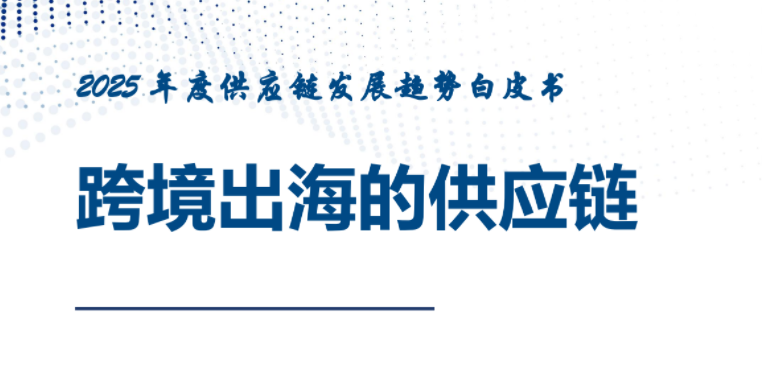 2025 年度供应链发展趋势白皮书

跨境出海的供应链